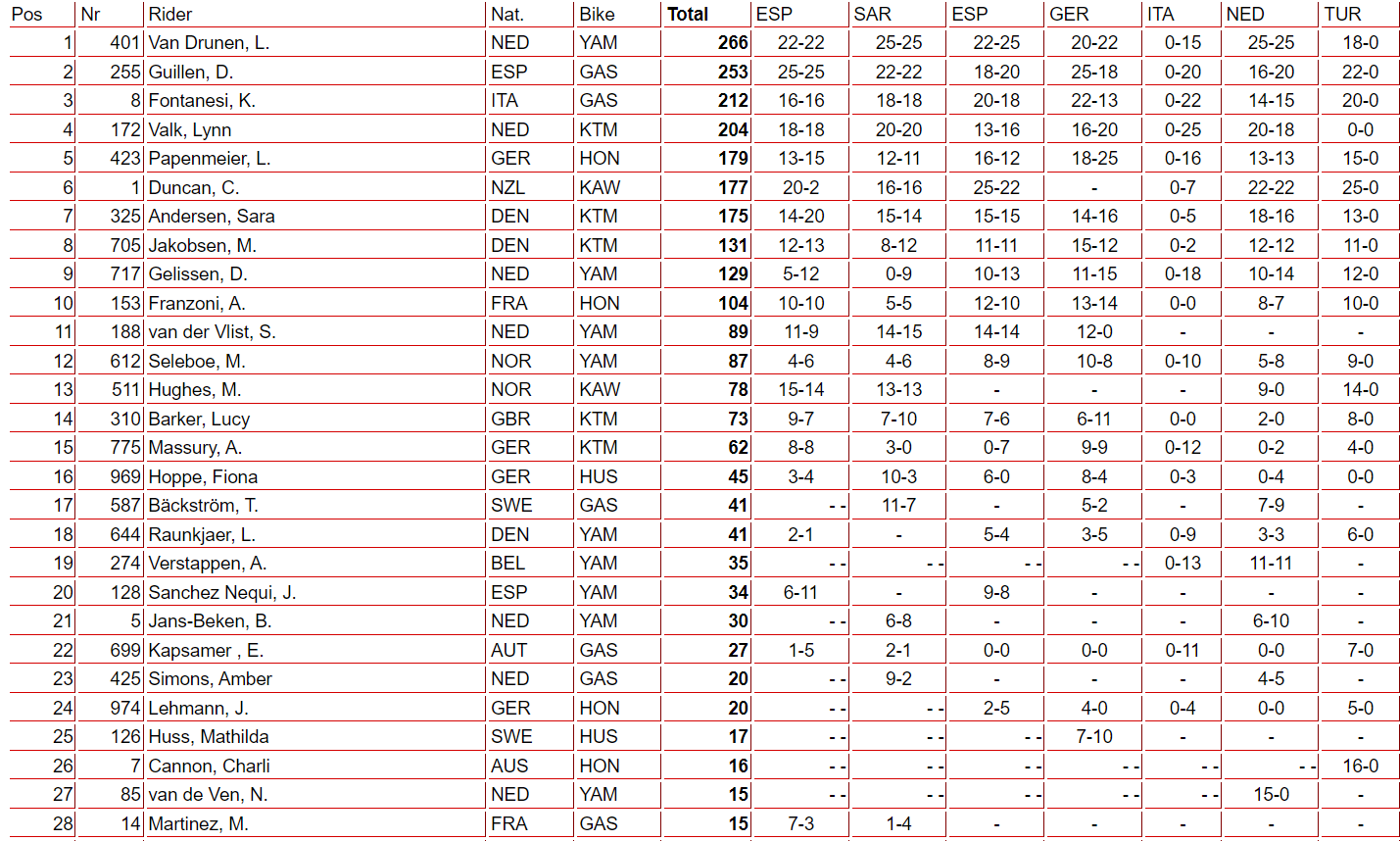 | Pos | Nr | Rider | Nat. | Bike | Total | ESP | SAR | ESP | GER | ITA | NED | TUR |
|---|---|---|---|---|---|---|---|---|---|---|---|---|
| 1 | 401 | Van Drunen, L. | NED | YAM | 266 | 22-22 | 25-25 | 22-25 | 20-22 | 0-15 | 25-25 | 18-0 |
| 2 | 255 | Guillen, D. | ESP | GAS | 253 | 25-25 | 22-22 | 18-20 | 25-18 | 0-20 | 16-20 | 22-0 |
| 3 | 8 | Fontanesi, K. | ITA | GAS | 212 | 16-16 | 18-18 | 20-18 | 22-13 | 0-22 | 14-15 | 20-0 |
| 4 | 172 | Valk, Lynn | NED | KTM | 204 | 18-18 | 20-20 | 13-16 | 16-20 | 0-25 | 20-18 | 0-0 |
| 5 | 423 | Papenmeier, L. | GER | HON | 179 | 13-15 | 12-11 | 16-12 | 18-25 | 0-16 | 13-13 | 15-0 |
| 6 | 1 | Duncan, C. | NZL | KAW | 177 | 20-2 | 16-16 | 25-22 | - | 0-7 | 22-22 | 25-0 |
| 7 | 325 | Andersen, Sara | DEN | KTM | 175 | 14-20 | 15-14 | 15-15 | 14-16 | 0-5 | 18-16 | 13-0 |
| 8 | 705 | Jakobsen, M. | DEN | KTM | 131 | 12-13 | 8-12 | 11-11 | 15-12 | 0-2 | 12-12 | 11-0 |
| 9 | 717 | Gelissen, D. | NED | YAM | 129 | 5-12 | 0-9 | 10-13 | 11-15 | 0-18 | 10-14 | 12-0 |
| 10 | 153 | Franzoni, A. | FRA | HON | 104 | 10-10 | 5-5 | 12-10 | 13-14 | 0-0 | 8-7 | 10-0 |
| 11 | 188 | van der Vlist, S. | NED | YAM | 89 | 11-9 | 14-15 | 14-14 | 12-0 | - | - | - |
| 12 | 612 | Seleboe, M. | NOR | YAM | 87 | 4-6 | 4-6 | 8-9 | 10-8 | 0-10 | 5-8 | 9-0 |
| 13 | 511 | Hughes, M. | NOR | KAW | 78 | 15-14 | 13-13 | - | - | - | 9-0 | 14-0 |
| 14 | 310 | Barker, Lucy | GBR | KTM | 73 | 9-7 | 7-10 | 7-6 | 6-11 | 0-0 | 2-0 | 8-0 |
| 15 | 775 | Massury, A. | GER | KTM | 62 | 8-8 | 3-0 | 0-7 | 9-9 | 0-12 | 0-2 | 4-0 |
| 16 | 969 | Hoppe, Fiona | GER | HUS | 45 | 3-4 | 10-3 | 6-0 | 8-4 | 0-3 | 0-4 | 0-0 |
| 17 | 587 | Bäckström, T. | SWE | GAS | 41 | - - | 11-7 | - | 5-2 | - | 7-9 | - |
| 18 | 644 | Raunkjaer, L. | DEN | YAM | 41 | 2-1 | - | 5-4 | 3-5 | 0-9 | 3-3 | 6-0 |
| 19 | 274 | Verstappen, A. | BEL | YAM | 35 | - - | - - | - - | - - | 0-13 | 11-11 | - |
| 20 | 128 | Sanchez Nequi, J. | ESP | YAM | 34 | 6-11 | - | 9-8 | - | - | - | - |
| 21 | 5 | Jans-Beken, B. | NED | YAM | 30 | - - | 6-8 | - | - | - | 6-10 | - |
| 22 | 699 | Kapsamer , E. | AUT | GAS | 27 | 1-5 | 2-1 | 0-0 | 0-0 | 0-11 | 0-0 | 7-0 |
| 23 | 425 | Simons, Amber | NED | GAS | 20 | - - | 9-2 | - | - | - | 4-5 | - |
| 24 | 974 | Lehmann, J. | GER | HON | 20 | - - | - - | 2-5 | 4-0 | 0-4 | 0-0 | 5-0 |
| 25 | 126 | Huss, Mathilda | SWE | HUS | 17 | - - | - - | - - | 7-10 | - | - | - |
| 26 | 7 | Cannon, Charli | AUS | HON | 16 | - - | - - | - - | - - | - - | - - | 16-0 |
| 27 | 85 | van de Ven, N. | NED | YAM | 15 | - - | - - | - - | - - | - - | 15-0 | - |
| 28 | 14 | Martinez, M. | FRA | GAS | 15 | 7-3 | 1-4 | - | - | - | - | - |